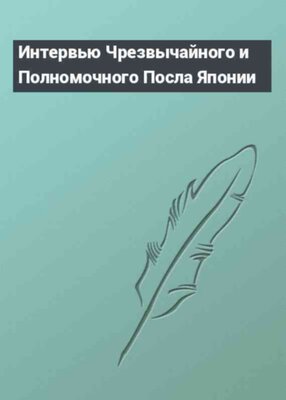 Интервью Чрезвычайного и Полномочного Посла Японии